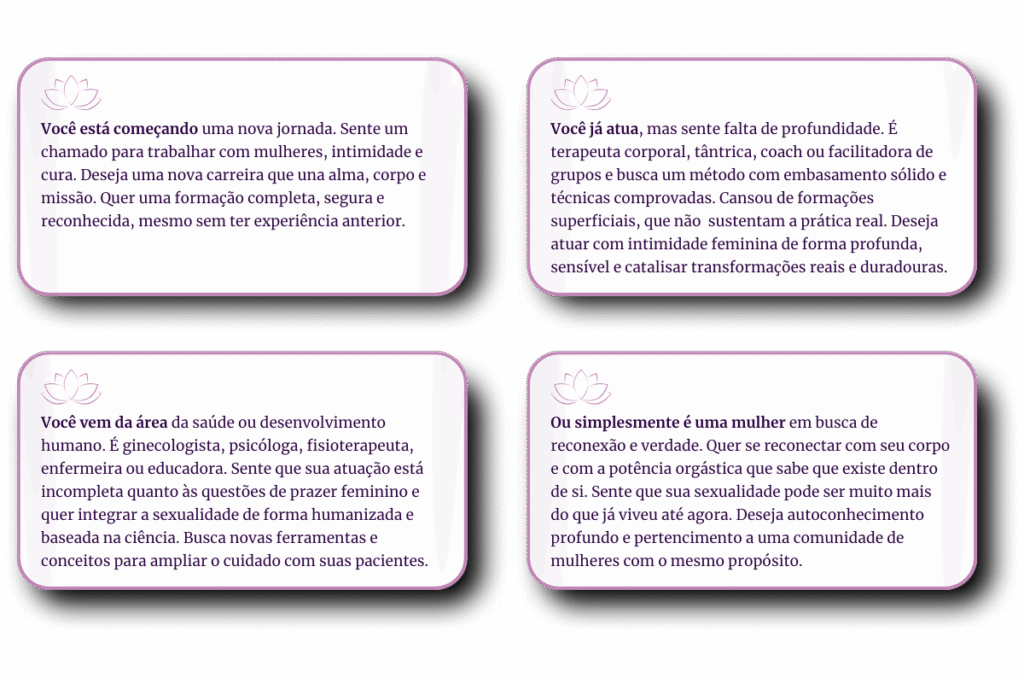 Você está começando uma nova jornada. Sente um chamado para trabalhar com mulheres, intimidade e cura. Deseja uma nova carreira que una alma, corpo e missão. Quer uma formação completa, segura e reconhecida, mesmo sem ter experiência anterior.

Você já atua, mas sente falta de profundidade. É terapeuta corporal, tântrica, coach ou facilitadora de grupos e busca um método com embasamento sólido e técnicas comprovadas. Cansou de formações superficiais, que não  sustentam a prática real. Deseja atuar com intimidade feminina de forma profunda, sensível e catalisar transformações reais e duradouras.

Você vem da área da saúde ou desenvolvimento humano. É ginecologista, psicóloga, fisioterapeuta, enfermeira ou educadora. Sente que sua atuação está incompleta quanto às questões de prazer feminino e quer integrar a sexualidade de forma humanizada e baseada na ciência. Busca novas ferramentas e conceitos para ampliar o cuidado com suas pacientes.

Ou simplesmente é uma mulher em busca de reconexão e verdade. Quer se reconectar com seu corpo e com a potência orgástica que sabe que existe dentro de si. Sente que sua sexualidade pode ser muito mais do que já viveu até agora. Deseja autoconhecimento profundo e pertencimento a uma comunidade de mulheres com o mesmo propósito.